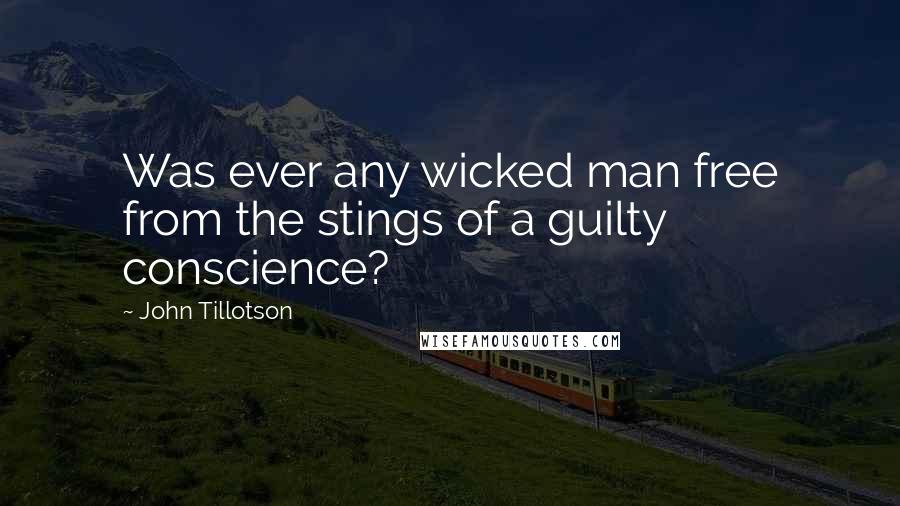 Was ever any wicked man free from the stings of a guilty conscience?

~ John Tillotson

WISEFAMOUSQUOTES.COM